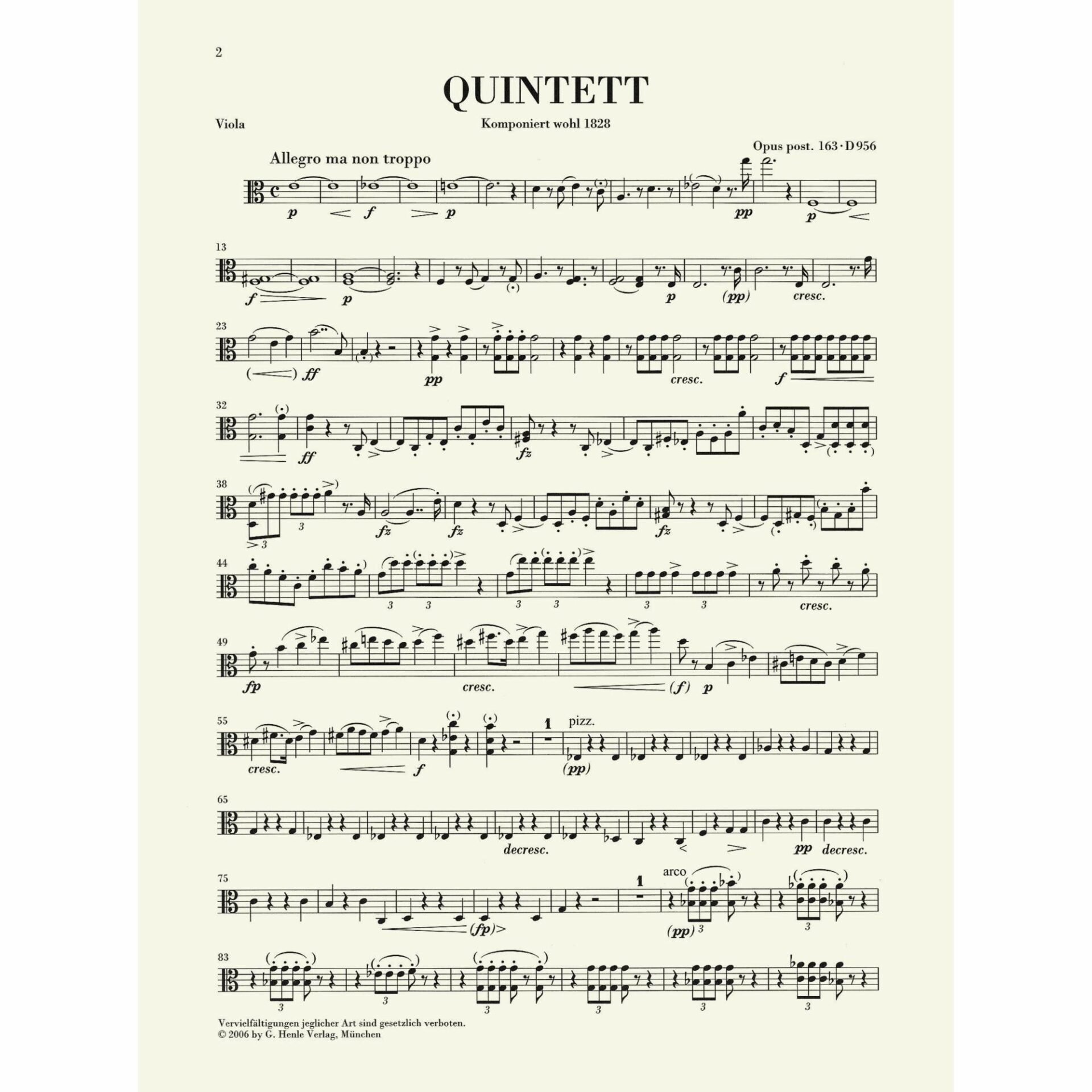 2

QUINTETT

Viola

Komponiert wohl 1828

Opus post. 163 · D 956

Allegro ma non troppo

p f p pp p

13

f p p (pp) cresc.

23

ff pp cresc. f

32

ff fz

38

3 3 fz fz fz

44

3 3 3 3 3 3 cresc.

49

fp cresc. (f) p

55

cresc. f 1 pizz. (pp)

65

decresc. pp decresc.

75

(fp) 1 arco (pp) 3 3

83

3 3 3 3 3 3

Vervielfältigungen jeglicher Art sind gesetzlich verboten.
© 2006 by G. Henle Verlag, München